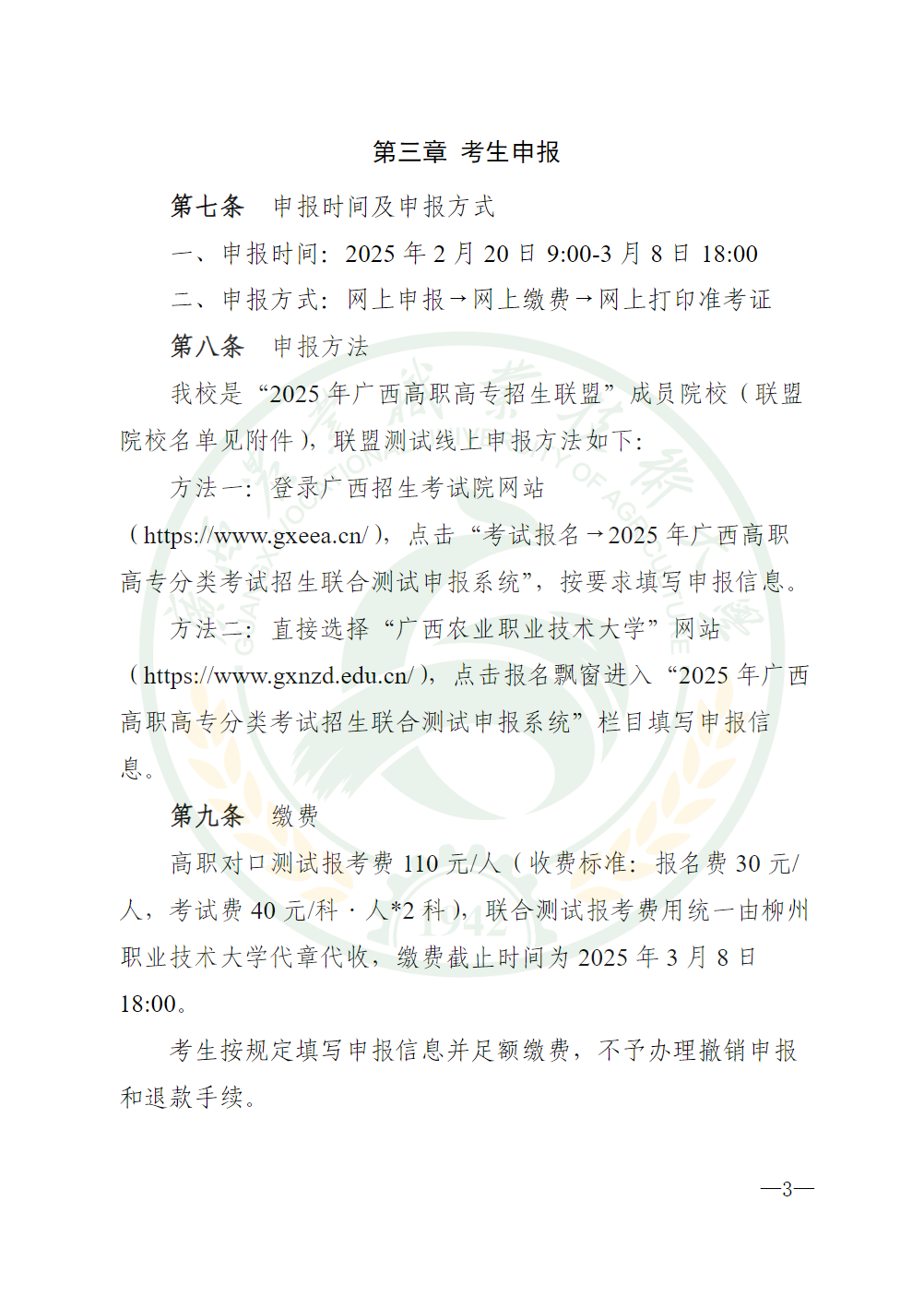 第三章 考生申报

第七条 申报时间及申报方式

一、申报时间：2025 年 2 月 20 日 9:00-3 月 8 日 18:00

二、申报方式：网上申报→网上缴费→网上打印准考证

第八条 申报方法

我校是“2025 年广西高职高专招生联盟”成员院校（联盟院校名单见附件），联盟测试线上申报方法如下：

方法一：登录广西招生考试院网站（https://www.gxeea.cn/），点击“考试报名→2025 年广西高职高专分类考试招生联合测试申报系统”，按要求填写申报信息。

方法二：直接选择“广西农业职业技术大学”网站（https://www.gxnzd.edu.cn/），点击报名飘窗进入“2025 年广西高职高专分类考试招生联合测试申报系统”栏目填写申报信息。

第九条 缴费

高职对口测试报考费 110 元/人（收费标准：报名费 30 元/人，考试费 40 元/科·人*2 科），联合测试报考费用统一由柳州职业技术大学代章代收，缴费截止时间为 2025 年 3 月 8 日 18:00。

考生按规定填写申报信息并足额缴费，不予办理撤销申报和退款手续。

—3—